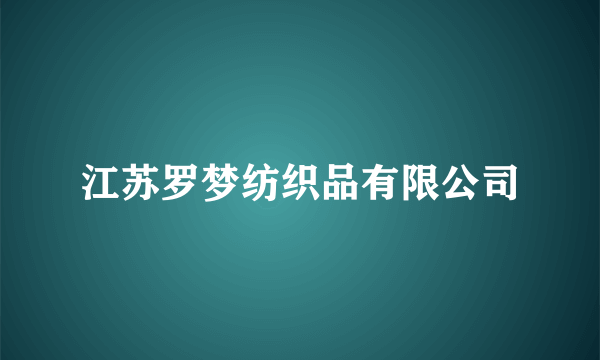 江苏罗梦纺织品有限公司